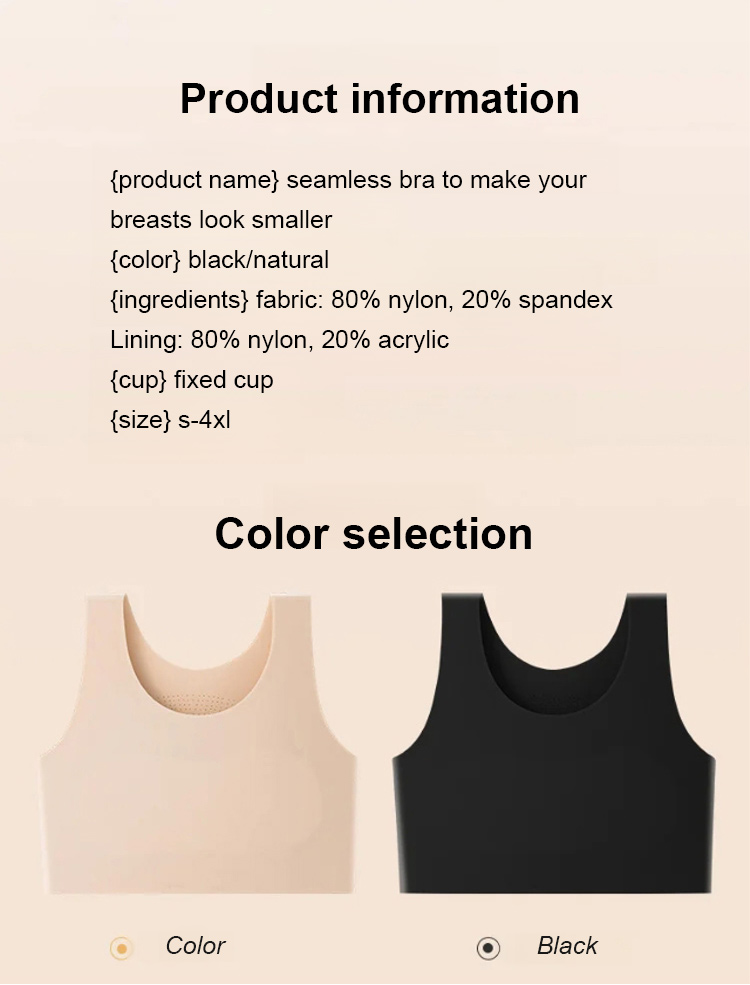 Product information

{product name} seamless bra to make your breasts look smaller
{color} black/natural
{ingredients} fabric: 80% nylon, 20% spandex
Lining: 80% nylon, 20% acrylic
{cup} fixed cup
{size} s-4xl

Color selection

Color

Black